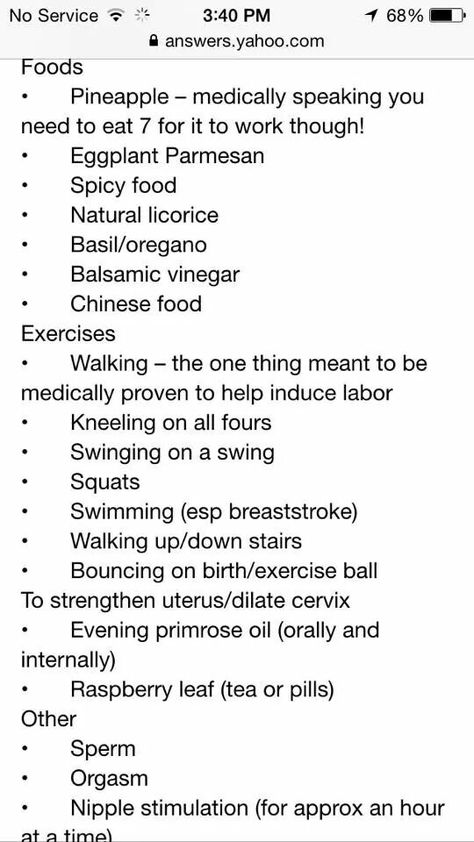 No Service 3:40 PM 68%
answers.yahoo.com

Foods
• Pineapple – medically speaking you need to eat 7 for it to work though!
• Eggplant Parmesan
• Spicy food
• Natural licorice
• Basil/oregano
• Balsamic vinegar
• Chinese food
Exercises
• Walking – the one thing meant to be medically proven to help induce labor
• Kneeling on all fours
• Swinging on a swing
• Squats
• Swimming (esp breaststroke)
• Walking up/down stairs
• Bouncing on birth/exercise ball
To strengthen uterus/dilate cervix
• Evening primrose oil (orally and internally)
• Raspberry leaf (tea or pills)
Other
• Sperm
• Orgasm
• Nipple stimulation (for approx an hour at a time)